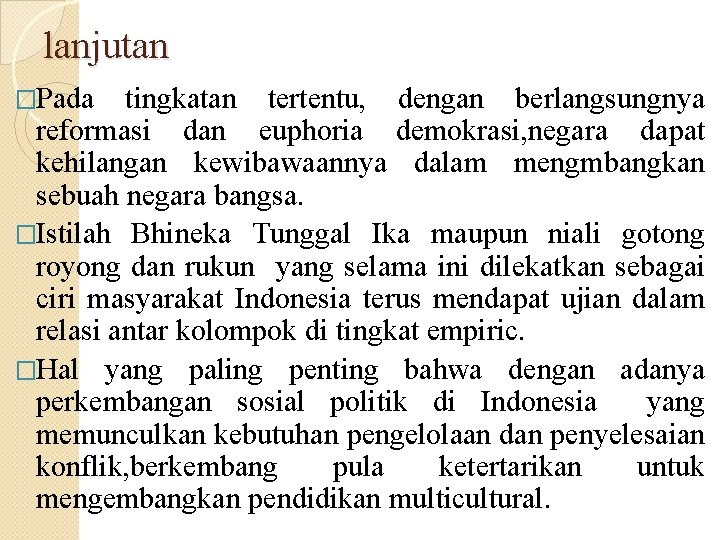 lanjutan

□Pada tingkatan tertentu, dengan berlangsungnya reformasi dan euphoria demokrasi,negara dapat kehilangan kewibawaannya dalam mengmbangkan sebuah negara bangsa.

□Istilah Bhineka Tunggal Ika maupun niali gotong royong dan rukun yang selama ini dilekatkan sebagai ciri masyarakat Indonesia terus mendapat ujian dalam relasi antar kolompok di tingkat empiric.

□Hal yang paling penting bahwa dengan adanya perkembangan sosial politik di Indonesia yang memunculkan kebutuhan pengelolaan dan penyelesaian konflik,berkembang pula ketertarikan untuk mengembangkan pendidikan multicultural.